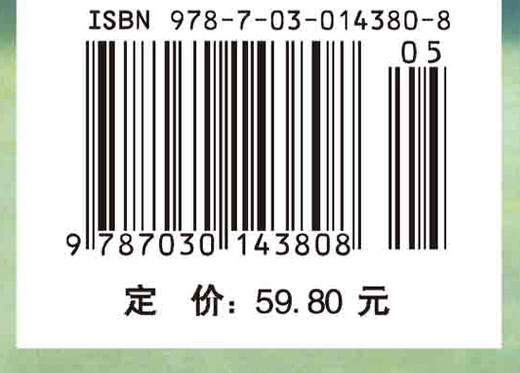 ISBN 978-7-03-014380-8

05

9 787030 143808

定 价：59.80 元